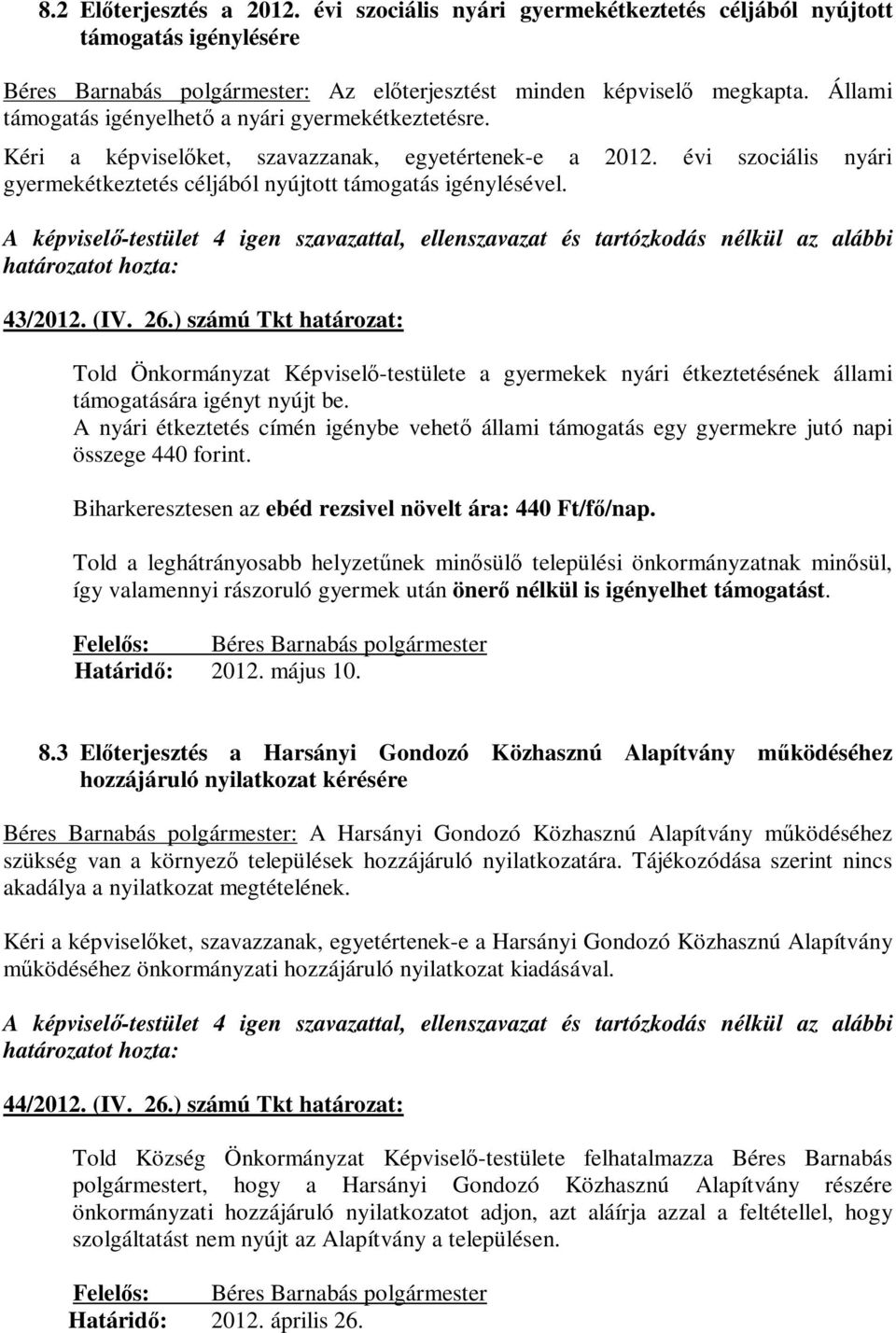 8.2 Előterjesztés a 2012. évi szociális nyári gyermekétkeztetés céljából nyújtott támogatás igénylésére

Béres Barnabás polgármester: Az előterjesztést minden képviselő megkapta. Állami támogatás igényelhető a nyári gyermekétkeztetésre.

Kéri a képviselőket, szavazzanak, egyetértenek-e a 2012. évi szociális nyári gyermekétkeztetés céljából nyújtott támogatás igénylésével.

A képviselő-testület 4 igen szavazattal, ellenszavazat és tartózkodás nélkül az alábbi határozatot hozta:

43/2012. (IV. 26.) számú Tkt határozat:

Told Önkormányzat Képviselő-testülete a gyermekek nyári étkeztetésének állami támogatására igényt nyújt be.
A nyári étkeztetés címén igénybe vehető állami támogatás egy gyermekre jutó napi összege 440 forint.

Biharkeresztesen az ebéd rezsivel növelt ára: 440 Ft/fő/nap.

Told a leghátrányosabb helyzetűnek minősülő települési önkormányzatnak minősül, így valamennyi rászoruló gyermek után önerő nélkül is igényelhet támogatást.

Felelős: Béres Barnabás polgármester
Határidő: 2012. május 10.

8.3 Előterjesztés a Harsányi Gondozó Közhasznú Alapítvány működéséhez hozzájáruló nyilatkozat kérésére

Béres Barnabás polgármester: A Harsányi Gondozó Közhasznú Alapítvány működéséhez szükség van a környező települések hozzájáruló nyilatkozatára. Tájékozódása szerint nincs akadálya a nyilatkozat megtételének.

Kéri a képviselőket, szavazzanak, egyetértenek-e a Harsányi Gondozó Közhasznú Alapítvány működéséhez önkormányzati hozzájáruló nyilatkozat kiadásával.

A képviselő-testület 4 igen szavazattal, ellenszavazat és tartózkodás nélkül az alábbi határozatot hozta:

44/2012. (IV. 26.) számú Tkt határozat:

Told Község Önkormányzat Képviselő-testülete felhatalmazza Béres Barnabás polgármestert, hogy a Harsányi Gondozó Közhasznú Alapítvány részére önkormányzati hozzájáruló nyilatkozatot adjon, azt aláírja azzal a feltétellel, hogy szolgáltatást nem nyújt az Alapítvány a településen.

Felelős: Béres Barnabás polgármester
Határidő: 2012. április 26.